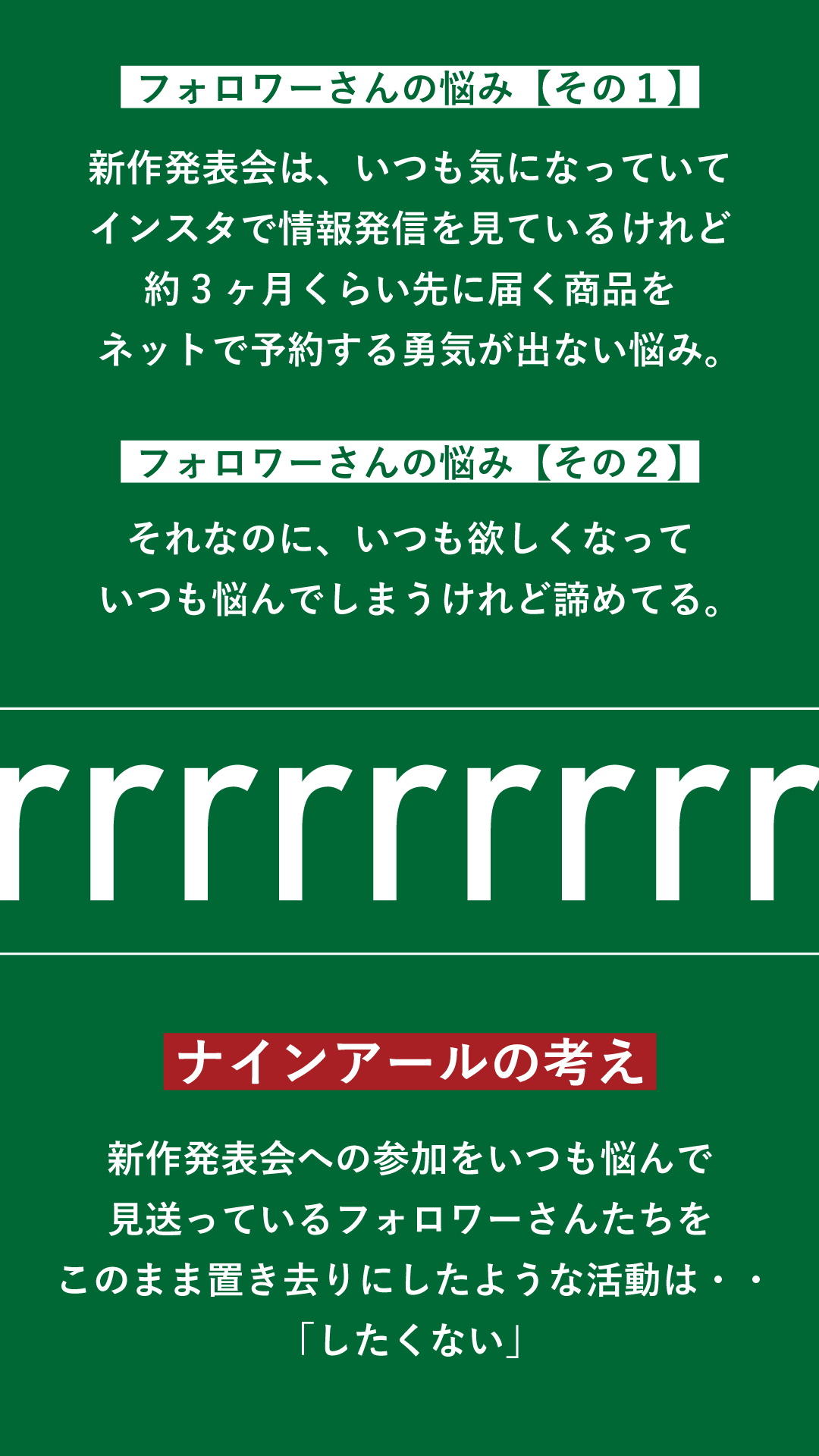 フォロワーさんの悩み【その１】

新作発表会は、いつも気になっていて
インスタで情報発信を見ているけれど
約３ヶ月くらい先に届く商品を
ネットで予約する勇気が出ない悩み。

フォロワーさんの悩み【その２】

それなのに、いつも欲しくなって
いつも悩んでしまうけれど諦めてる。

rrrrrrrrr

ナインアールの考え

新作発表会への参加をいつも悩んで
見送っているフォロワーさんたちを
このまま置き去りにしたような活動は・・
「したくない」